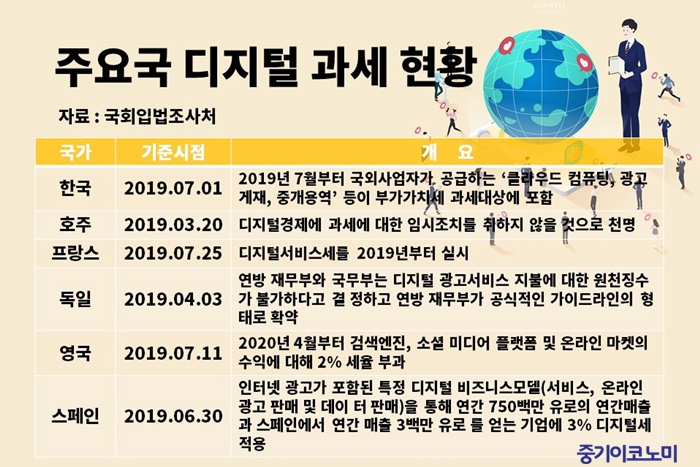 BUSINESS

주요국 디지털 과세 현황

자료 : 국회입법조사처

| 국가 | 기준시점 | 개 요 |
|---|---|---|
| 한국 | 2019.07.01 | 2019년 7월부터 국외사업자가 공급하는 '클라우드 컴퓨팅, 광고 게재, 중개용역' 등이 부가가치세 과세대상에 포함 |
| 호주 | 2019.03.20 | 디지털경제에 과세에 대한 임시조치를 취하지 않을 것으로 천명 |
| 프랑스 | 2019.07.25 | 디지털서비스세를 2019년부터 실시 |
| 독일 | 2019.04.03 | 연방 재무부와 국무부는 디지털 광고서비스 지불에 대한 원천징수가 불가하다고 결 정하고 연방 재무부가 공식적인 가이드라인의 형태로 확약 |
| 영국 | 2019.07.11 | 2020년 4월부터 검색엔진, 소셜 미디어 플랫폼 및 온라인 마켓의 수익에 대해 2% 세율 부과 |
| 스페인 | 2019.06.30 | 인터넷 광고가 포함된 특정 디지털 비즈니스모델(서비스, 온라인 광고 판매 및 데이 터 판매)을 통해 연간 750백만 유로의 연간매출과 스페인에서 연간 매출 3백만 유로 를 얻는 기업에 3% 디지털세 적용 |

중기이코노미